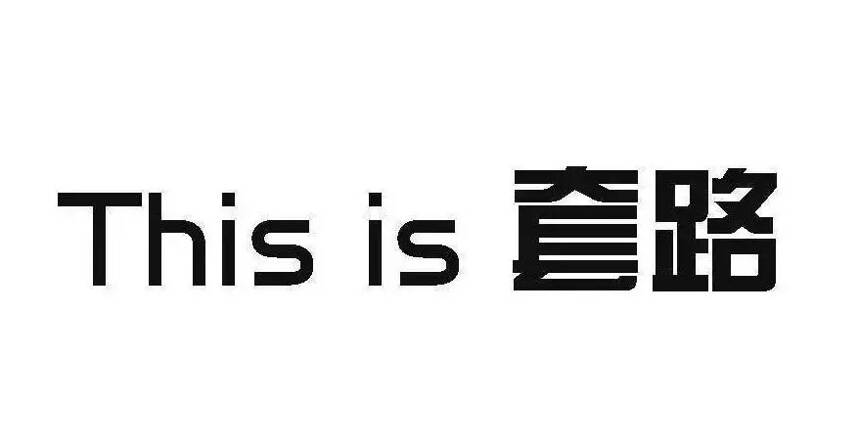 This is 套路